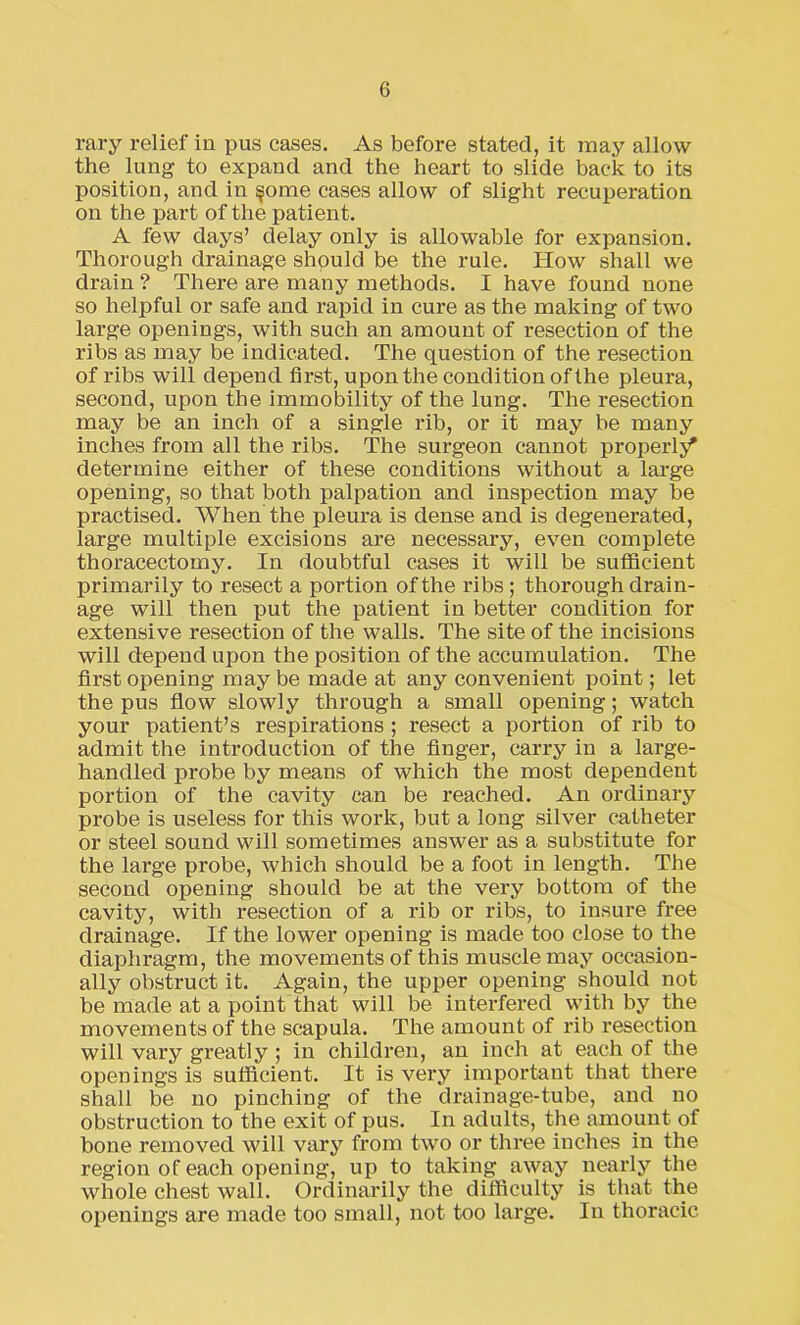 6

rary relief in pus cases. As before stated, it may allow the lung to expand and the heart to slide back to its position, and in some cases allow of slight recuperation on the part of the patient.

A few days' delay only is allowable for expansion. Thorough drainage should be the rule. How shall we drain? There are many methods. I have found none so helpful or safe and rapid in cure as the making of two large openings, with such an amount of resection of the ribs as may be indicated. The question of the resection of ribs will depend first, upon the condition of the pleura, second, upon the immobility of the lung. The resection may be an inch of a single rib, or it may be many inches from all the ribs. The surgeon cannot properly determine either of these conditions without a large opening, so that both palpation and inspection may be practised. When the pleura is dense and is degenerated, large multiple excisions are necessary, even complete thoracectomy. In doubtful cases it will be sufficient primarily to resect a portion of the ribs; thorough drainage will then put the patient in better condition for extensive resection of the walls. The site of the incisions will depend upon the position of the accumulation. The first opening may be made at any convenient point; let the pus flow slowly through a small opening; watch your patient's respirations; resect a portion of rib to admit the introduction of the finger, carry in a large-handled probe by means of which the most dependent portion of the cavity can be reached. An ordinary probe is useless for this work, but a long silver catheter or steel sound will sometimes answer as a substitute for the large probe, which should be a foot in length. The second opening should be at the very bottom of the cavity, with resection of a rib or ribs, to insure free drainage. If the lower opening is made too close to the diaphragm, the movements of this muscle may occasionally obstruct it. Again, the upper opening should not be made at a point that will be interfered with by the movements of the scapula. The amount of rib resection will vary greatly; in children, an inch at each of the openings is sufficient. It is very important that there shall be no pinching of the drainage-tube, and no obstruction to the exit of pus. In adults, the amount of bone removed will vary from two or three inches in the region of each opening, up to taking away nearly the whole chest wall. Ordinarily the difficulty is that the openings are made too small, not too large. In thoracic